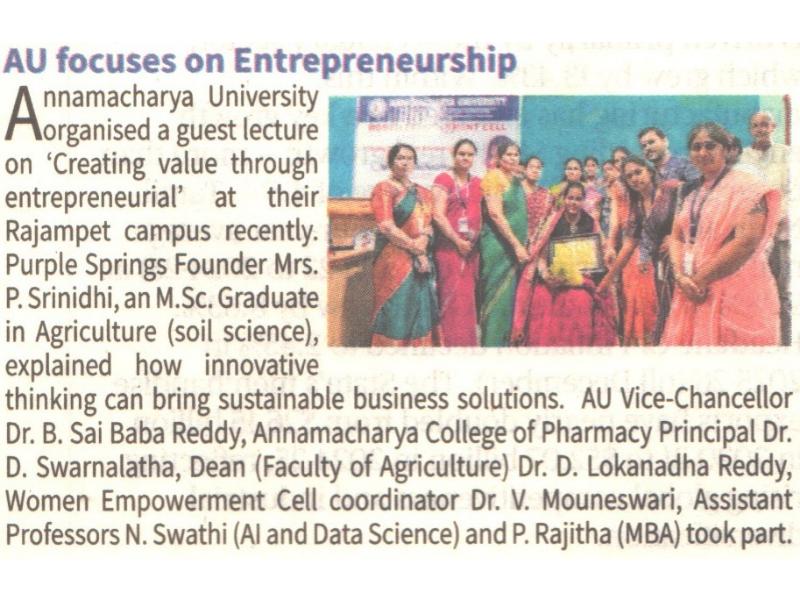 AU focuses on Entrepreneurship

Annamacharya University organised a guest lecture on 'Creating value through entrepreneurial' at their Rajampet campus recently. Purple Springs Founder Mrs. P. Srinidhi, an M.Sc. Graduate in Agriculture (soil science), explained how innovative thinking can bring sustainable business solutions. AU Vice-Chancellor Dr. B. Sai Baba Reddy, Annamacharya College of Pharmacy Principal Dr. D. Swarnalatha, Dean (Faculty of Agriculture) Dr. D. Lokanadha Reddy, Women Empowerment Cell coordinator Dr. V. Mouneswari, Assistant Professors N. Swathi (AI and Data Science) and P. Rajitha (MBA) took part.